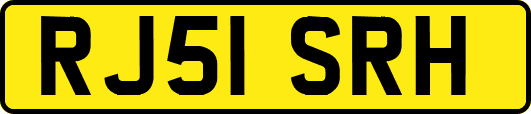 RJ51 SRH